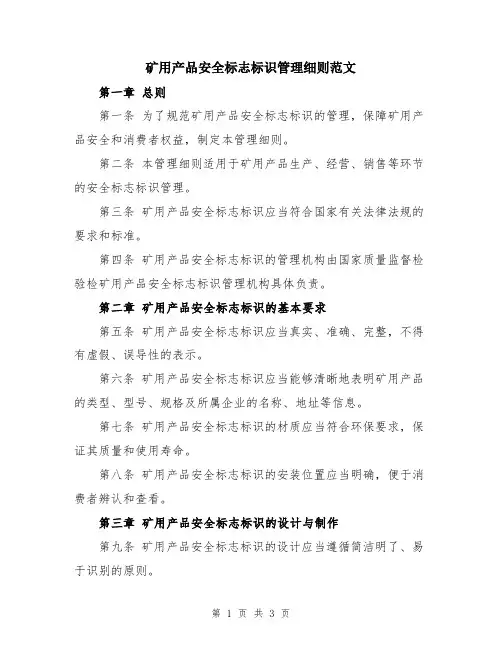 矿用产品安全标志标识管理细则范文

第一章 总则

第一条 为了规范矿用产品安全标志标识的管理，保障矿用产品安全和消费者权益，制定本管理细则。

第二条 本管理细则适用于矿用产品生产、经营、销售等环节的安全标志标识管理。

第三条 矿用产品安全标志标识应当符合国家有关法律法规的要求和标准。

第四条 矿用产品安全标志标识的管理机构由国家质量监督检验检矿用产品安全标志标识管理机构具体负责。

第二章 矿用产品安全标志标识的基本要求

第五条 矿用产品安全标志标识应当真实、准确、完整，不得有虚假、误导性的表示。

第六条 矿用产品安全标志标识应当能够清晰地表明矿用产品的类型、型号、规格及所属企业的名称、地址等信息。

第七条 矿用产品安全标志标识的材质应当符合环保要求，保证其质量和使用寿命。

第八条 矿用产品安全标志标识的安装位置应当明确，便于消费者辨认和查看。

第三章 矿用产品安全标志标识的设计与制作

第九条 矿用产品安全标志标识的设计应当遵循简洁明了、易于识别的原则。

第 1 页 共 3 页